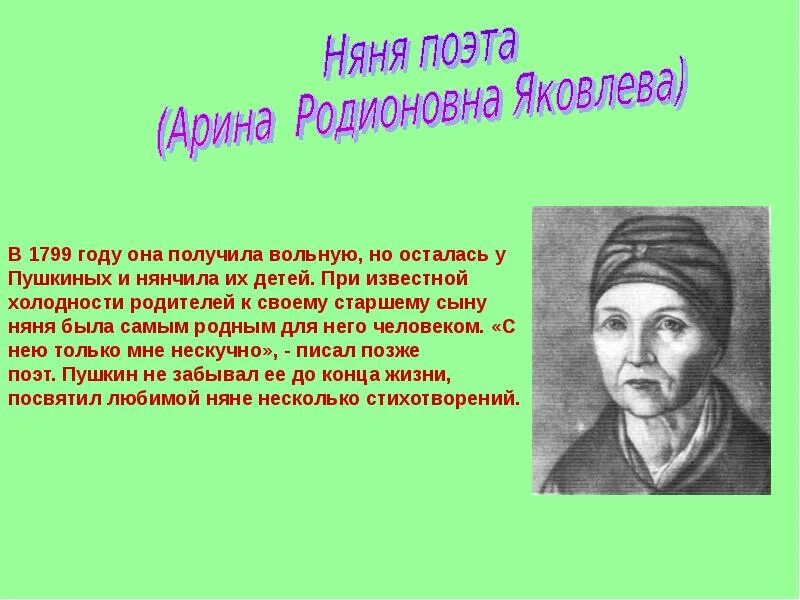 Няня поэта
(Арина Родионовна Яковлева)

В 1799 году она получила вольную, но осталась у Пушкиных и нянчила их детей. При известной холодности родителей к своему старшему сыну няня была самым родным для него человеком. «С нею только мне нескучно», - писал позже поэт. Пушкин не забывал ее до конца жизни, посвятил любимой няне несколько стихотворений.